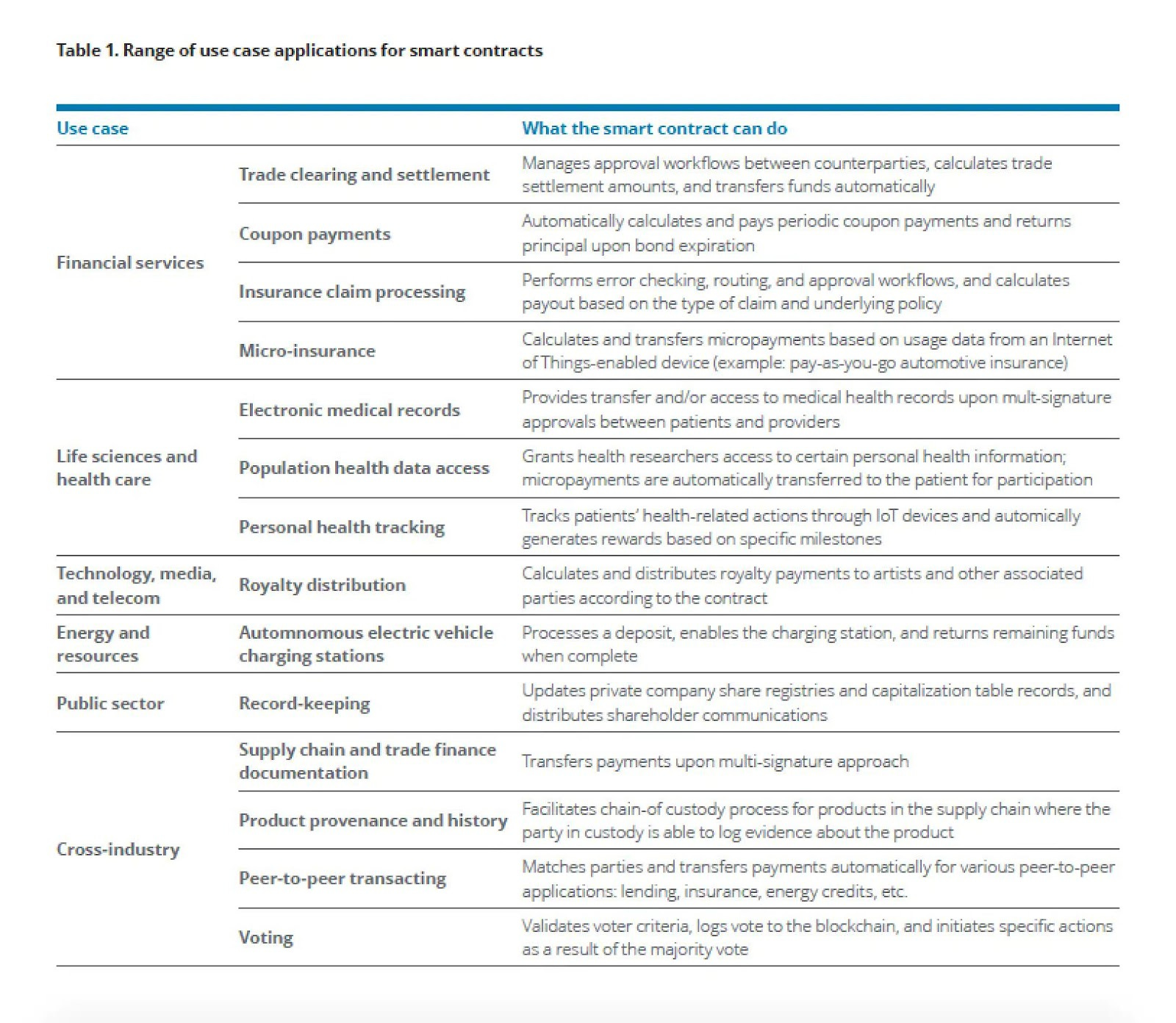 Table 1. Range of use case applications for smart contracts

| Use case | | What the smart contract can do |
|---|---|---|
| Financial services | Trade clearing and settlement | Manages approval workflows between counterparties, calculates trade settlement amounts, and transfers funds automatically |
| | Coupon payments | Automatically calculates and pays periodic coupon payments and returns principal upon bond expiration |
| | Insurance claim processing | Performs error checking, routing, and approval workflows, and calculates payout based on the type of claim and underlying policy |
| | Micro-insurance | Calculates and transfers micropayments based on usage data from an Internet of Things-enabled device (example: pay-as-you-go automotive insurance) |
| Life sciences and health care | Electronic medical records | Provides transfer and/or access to medical health records upon mult-signature approvals between patients and providers |
| | Population health data access | Grants health researchers access to certain personal health information; micropayments are automatically transferred to the patient for participation |
| | Personal health tracking | Tracks patients' health-related actions through IoT devices and automically generates rewards based on specific milestones |
| Technology, media, and telecom | Royalty distribution | Calculates and distributes royalty payments to artists and other associated parties according to the contract |
| Energy and resources | Automnomous electric vehicle charging stations | Processes a deposit, enables the charging station, and returns remaining funds when complete |
| Public sector | Record-keeping | Updates private company share registries and capitalization table records, and distributes shareholder communications |
| Cross-industry | Supply chain and trade finance documentation | Transfers payments upon multi-signature approach |
| | Product provenance and history | Facilitates chain-of custody process for products in the supply chain where the party in custody is able to log evidence about the product |
| | Peer-to-peer transacting | Matches parties and transfers payments automatically for various peer-to-peer applications: lending, insurance, energy credits, etc. |
| | Voting | Validates voter criteria, logs vote to the blockchain, and initiates specific actions as a result of the majority vote |